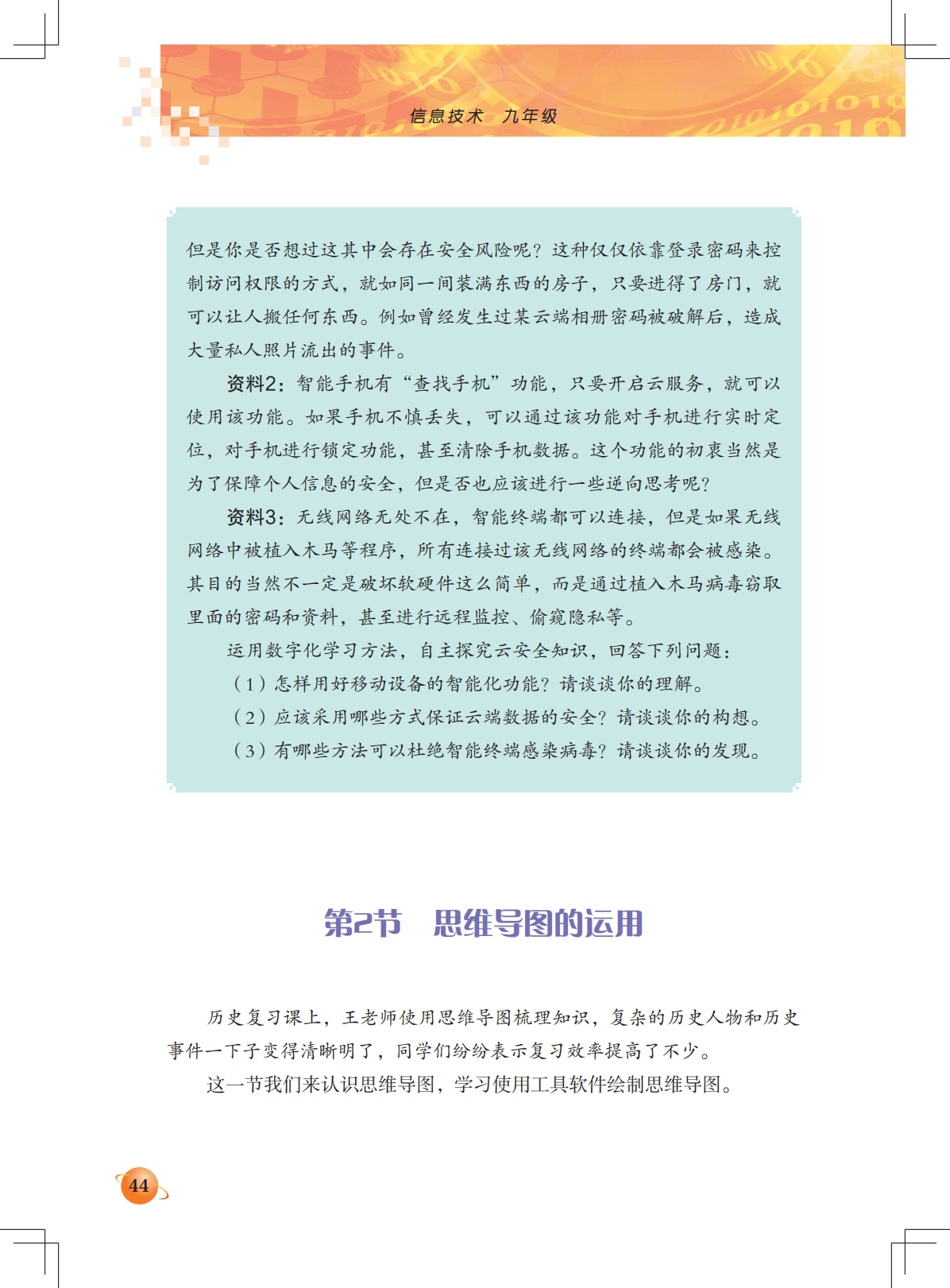 信息技术　九年级

但是你是否想过这其中会存在安全风险呢？这种仅仅依靠登录密码来控制访问权限的方式，就如同一间装满东西的房子，只要进得了房门，就可以让人搬任何东西。例如曾经发生过某云端相册密码被破解后，造成大量私人照片流出的事件。

资料2：智能手机有“查找手机”功能，只要开启云服务，就可以使用该功能。如果手机不慎丢失，可以通过该功能对手机进行实时定位，对手机进行锁定功能，甚至清除手机数据。这个功能的初衷当然是为了保障个人信息的安全，但是否也应该进行一些逆向思考呢？

资料3：无线网络无处不在，智能终端都可以连接，但是如果无线网络中被植入木马等程序，所有连接过该无线网络的终端都会被感染。其目的当然不一定是破坏软硬件这么简单，而是通过植入木马病毒窃取里面的密码和资料，甚至进行远程监控、偷窥隐私等。

运用数字化学习方法，自主探究云安全知识，回答下列问题：

（1）怎样用好移动设备的智能化功能？请谈谈你的理解。

（2）应该采用哪些方式保证云端数据的安全？请谈谈你的构想。

（3）有哪些方法可以杜绝智能终端感染病毒？请谈谈你的发现。

第2节　思维导图的运用

历史复习课上，王老师使用思维导图梳理知识，复杂的历史人物和历史事件一下子变得清晰明了，同学们纷纷表示复习效率提高了不少。

这一节我们来认识思维导图，学习使用工具软件绘制思维导图。

44